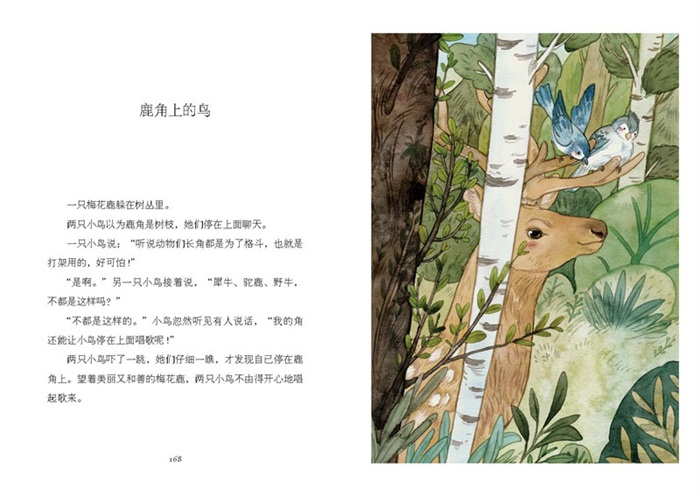 鹿角上的鸟

一只梅花鹿躲在树丛里。

两只小鸟以为鹿角是树枝，她们停在上面聊天。

一只小鸟说：“听说动物们长角都是为了格斗，也就是打架用的，好可怕！”

“是啊。”另一只小鸟接着说，“犀牛、驼鹿、野牛，不都是这样吗？”

“不都是这样的。”小鸟忽然听见有人说话，“我的角还能让小鸟停在上面唱歌呢！”

两只小鸟吓了一跳，她们仔细一瞧，才发现自己停在鹿角上。望着美丽又和善的梅花鹿，两只小鸟不由得开心地唱起歌来。

168